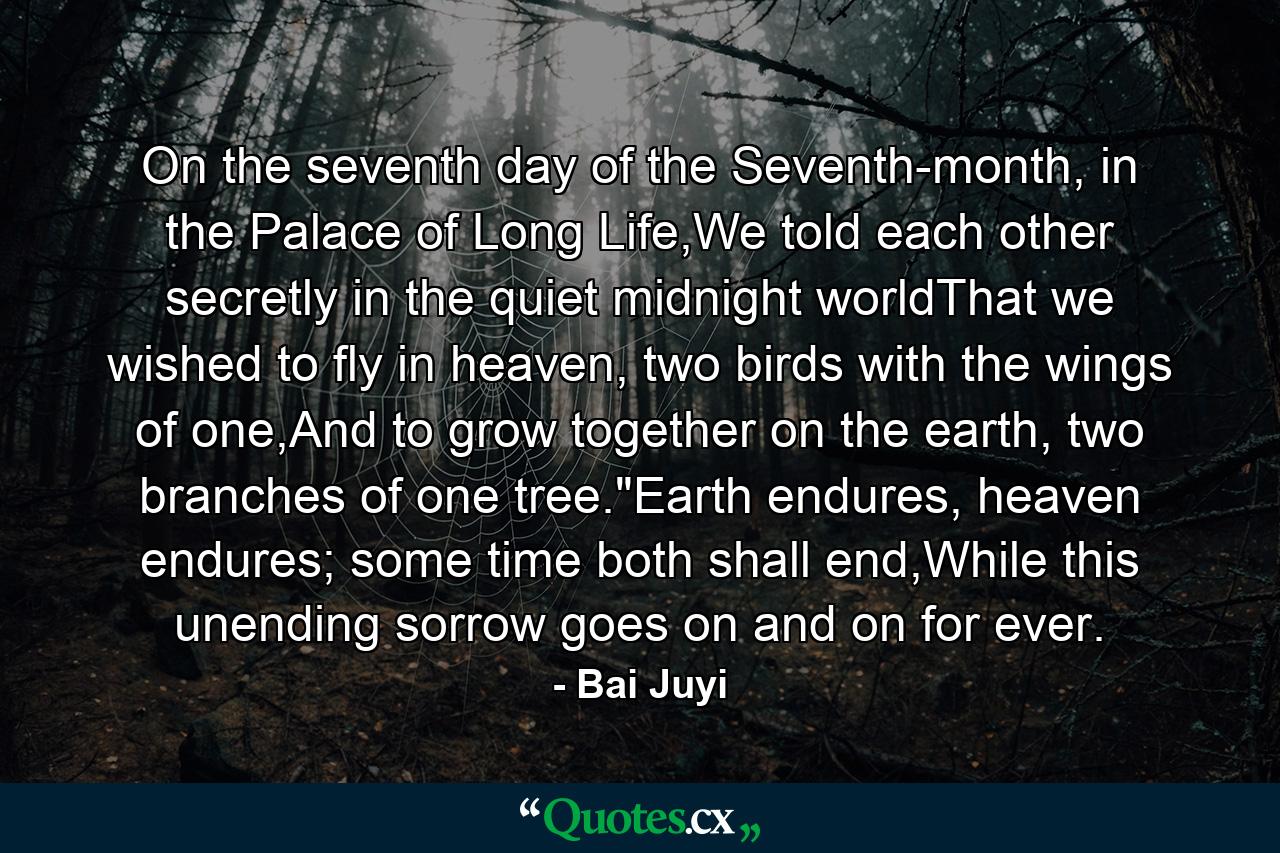 On the seventh day of the Seventh-month, in the Palace of Long Life,We told each other secretly in the quiet midnight worldThat we wished to fly in heaven, two birds with the wings of one,And to grow together on the earth, two branches of one tree."Earth endures, heaven endures; some time both shall end,While this unending sorrow goes on and on for ever.

- Bai Juyi

“Quotes.cx„